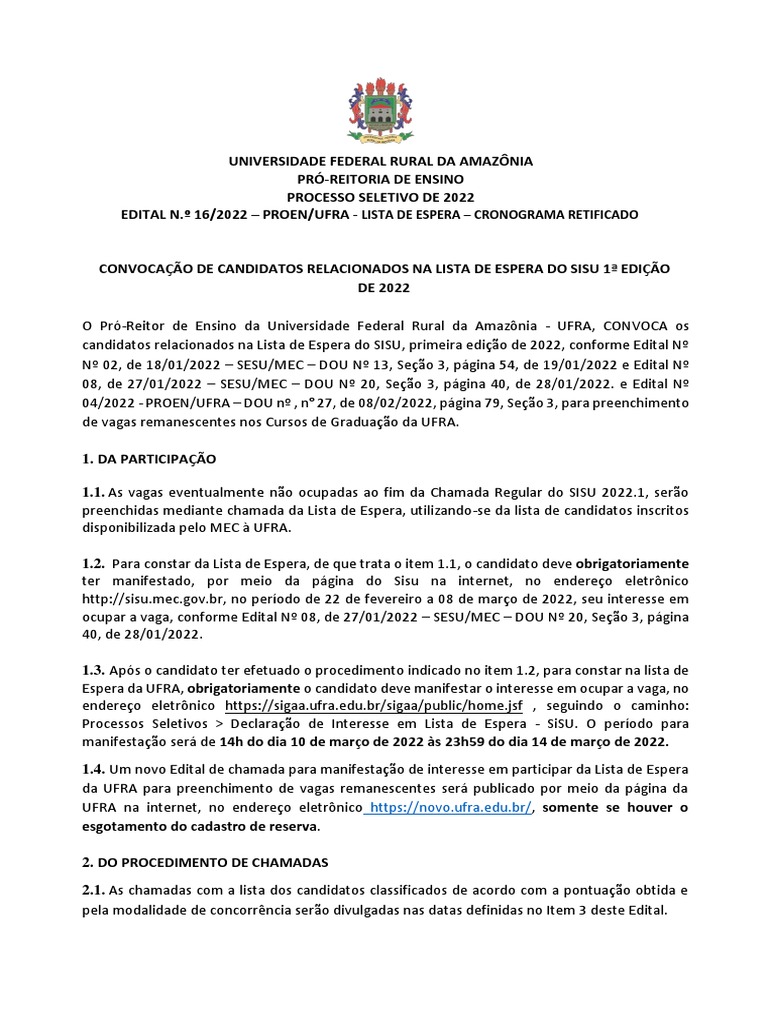 UNIVERSIDADE FEDERAL RURAL DA AMAZÔNIA
PRÓ-REITORIA DE ENSINO
PROCESSO SELETIVO DE 2022
EDITAL N.º 16/2022 – PROEN/UFRA - LISTA DE ESPERA – CRONOGRAMA RETIFICADO

CONVOCAÇÃO DE CANDIDATOS RELACIONADOS NA LISTA DE ESPERA DO SISU 1ª EDIÇÃO DE 2022

O Pró-Reitor de Ensino da Universidade Federal Rural da Amazônia - UFRA, CONVOCA os candidatos relacionados na Lista de Espera do SISU, primeira edição de 2022, conforme Edital Nº Nº 02, de 18/01/2022 – SESU/MEC – DOU Nº 13, Seção 3, página 54, de 19/01/2022 e Edital Nº 08, de 27/01/2022 – SESU/MEC – DOU Nº 20, Seção 3, página 40, de 28/01/2022. e Edital Nº 04/2022 - PROEN/UFRA – DOU nº , n° 27, de 08/02/2022, página 79, Seção 3, para preenchimento de vagas remanescentes nos Cursos de Graduação da UFRA.

1. DA PARTICIPAÇÃO

1.1. As vagas eventualmente não ocupadas ao fim da Chamada Regular do SISU 2022.1, serão preenchidas mediante chamada da Lista de Espera, utilizando-se da lista de candidatos inscritos disponibilizada pelo MEC à UFRA.

1.2. Para constar da Lista de Espera, de que trata o item 1.1, o candidato deve obrigatoriamente ter manifestado, por meio da página do Sisu na internet, no endereço eletrônico http://sisu.mec.gov.br, no período de 22 de fevereiro a 08 de março de 2022, seu interesse em ocupar a vaga, conforme Edital Nº 08, de 27/01/2022 – SESU/MEC – DOU Nº 20, Seção 3, página 40, de 28/01/2022.

1.3. Após o candidato ter efetuado o procedimento indicado no item 1.2, para constar na lista de Espera da UFRA, obrigatoriamente o candidato deve manifestar o interesse em ocupar a vaga, no endereço eletrônico https://sigaa.ufra.edu.br/sigaa/public/home.jsf , seguindo o caminho: Processos Seletivos > Declaração de Interesse em Lista de Espera - SiSU. O período para manifestação será de 14h do dia 10 de março de 2022 às 23h59 do dia 14 de março de 2022.

1.4. Um novo Edital de chamada para manifestação de interesse em participar da Lista de Espera da UFRA para preenchimento de vagas remanescentes será publicado por meio da página da UFRA na internet, no endereço eletrônico https://novo.ufra.edu.br/, somente se houver o esgotamento do cadastro de reserva.

2. DO PROCEDIMENTO DE CHAMADAS

2.1. As chamadas com a lista dos candidatos classificados de acordo com a pontuação obtida e pela modalidade de concorrência serão divulgadas nas datas definidas no Item 3 deste Edital.